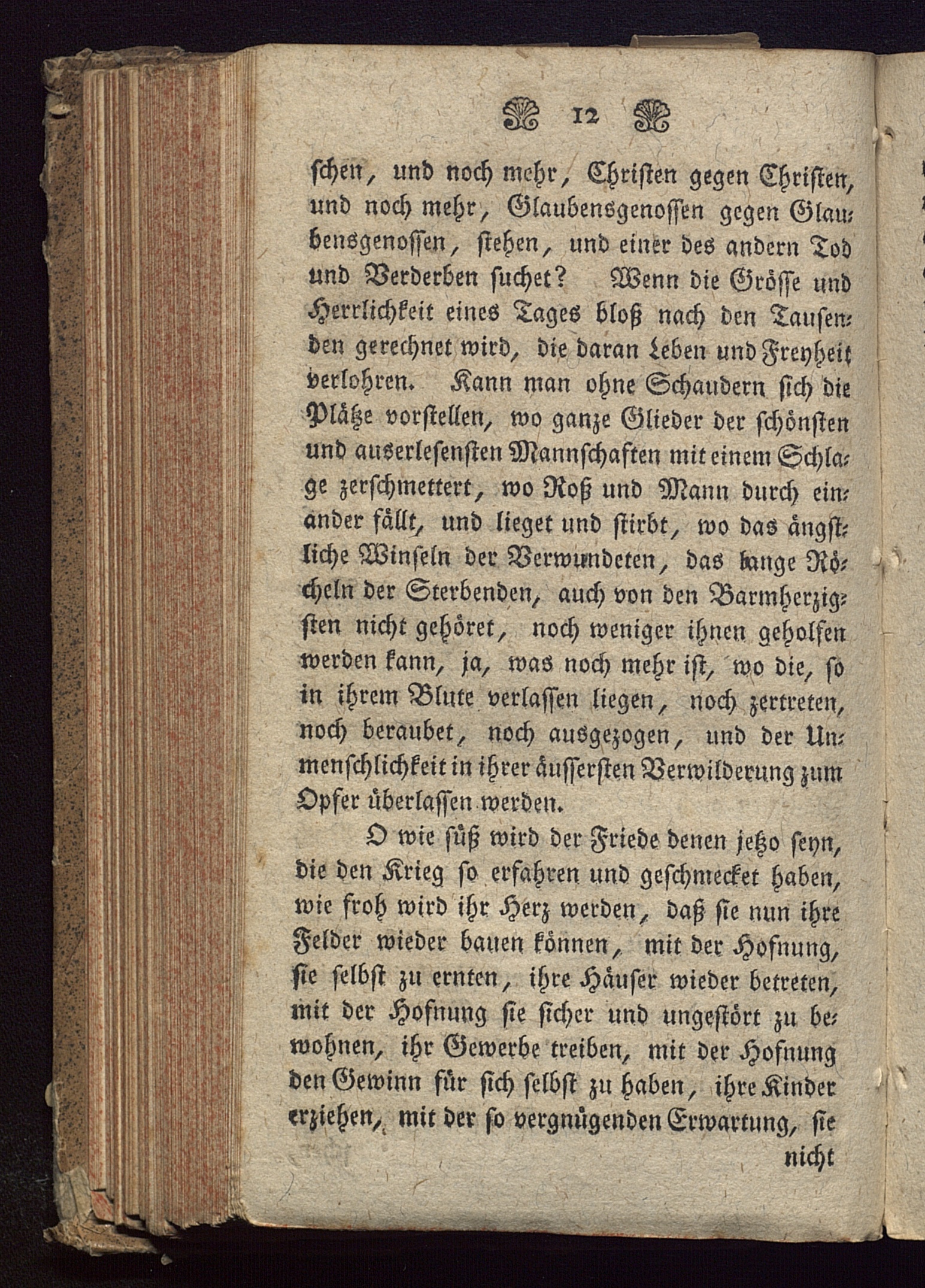 12

schen, und noch mehr, Christen gegen Christen, und noch mehr, Glaubensgenossen gegen Glaubensgenossen, stehen, und einer des andern Tod und Verderben suchet? Wenn die Grösse und Herrlichkeit eines Tages bloß nach den Tausenden gerechnet wird, die daran Leben und Freyheit verlohren. Kann man ohne Schaudern sich die Plätze vorstellen, wo ganze Glieder der schönsten und auserlesensten Mannschaften mit einem Schlage zerschmettert, wo Roß und Mann durch einander fällt, und lieget und stirbt, wo das ängstliche Winseln der Verwundeten, das lange Röcheln der Sterbenden, auch von den Barmherzigsten nicht gehöret, noch weniger ihnen geholfen werden kann, ja, was noch mehr ist, wo die, so in ihrem Blute verlassen liegen, noch zertreten, noch beraubet, noch ausgezogen, und der Unmenschlichkeit in ihrer äussersten Verwilderung zum Opfer überlassen werden.

O wie süß wird der Friede denen jetzo seyn, die den Krieg so erfahren und geschmecket haben, wie froh wird ihr Herz werden, daß sie nun ihre Felder wieder bauen können, mit der Hofnung, sie selbst zu ernten, ihre Häuser wieder betreten, mit der Hofnung sie sicher und ungestört zu bewohnen, ihr Gewerbe treiben, mit der Hofnung den Gewinn für sich selbst zu haben, ihre Kinder erziehen, mit der so vergnügenden Erwartung, sie

nicht